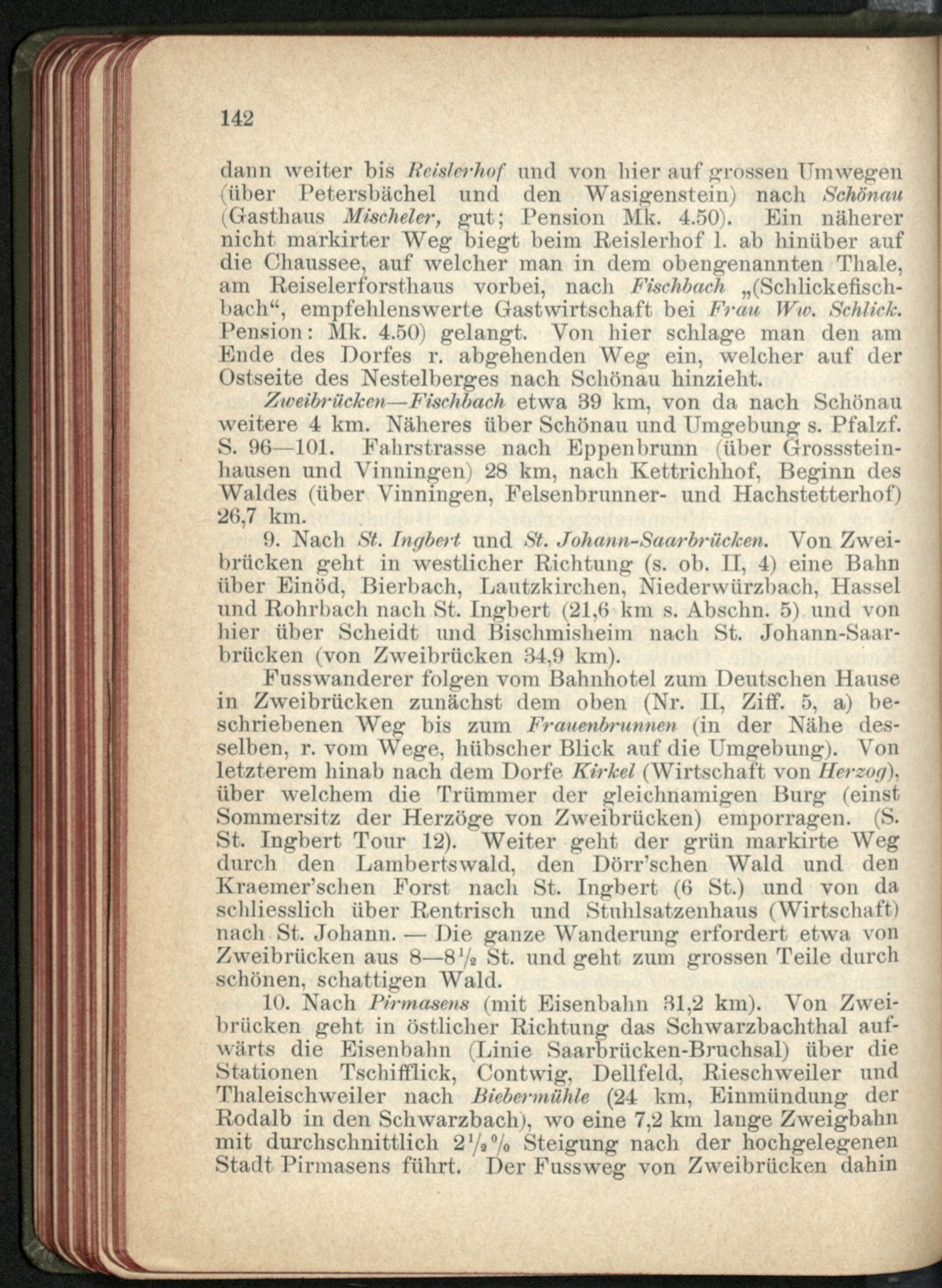 142

dann weiter bis Reislerhof und von hier auf grossen Umwegen (über Petersbächel und den Wasigenstein) nach Schönau (Gasthaus Mischeler, gut; Pension Mk. 4.50). Ein näherer nicht markirter Weg biegt beim Reislerhof l. ab hinüber auf die Chaussee, auf welcher man in dem obengenannten Thale, am Reiselerforsthaus vorbei, nach Fischbach „(Schlickefischbach“, empfehlenswerte Gastwirtschaft bei Frau Ww. Schlick. Pension: Mk. 4.50) gelangt. Von hier schlage man den am Ende des Dorfes r. abgehenden Weg ein, welcher auf der Ostseite des Nestelberges nach Schönau hinzieht.

Zweibrücken—Fischbach etwa 39 km, von da nach Schönau weitere 4 km. Näheres über Schönau und Umgebung s. Pfalzf. S. 96—101. Fahrstrasse nach Eppenbrunn (über Grosssteinhausen und Vinningen) 28 km, nach Kettrichhof, Beginn des Waldes (über Vinningen, Felsenbrunner- und Hachstetterhof) 26,7 km.

9. Nach St. Ingbert und St. Johann-Saarbrücken. Von Zweibrücken geht in westlicher Richtung (s. ob. II, 4) eine Bahn über Einöd, Bierbach, Lautzkirchen, Niederwürzbach, Hassel und Rohrbach nach St. Ingbert (21,6 km s. Abschn. 5) und von hier über Scheidt und Bischmisheim nach St. Johann-Saarbrücken (von Zweibrücken 34,9 km).

Fusswanderer folgen vom Bahnhotel zum Deutschen Hause in Zweibrücken zunächst dem oben (Nr. II, Ziff. 5, a) beschriebenen Weg bis zum Frauenbrunnen (in der Nähe desselben, r. vom Wege, hübscher Blick auf die Umgebung). Von letzterem hinab nach dem Dorfe Kirkel (Wirtschaft von Herzog), über welchem die Trümmer der gleichnamigen Burg (einst Sommersitz der Herzöge von Zweibrücken) emporragen. (S. St. Ingbert Tour 12). Weiter geht der grün markirte Weg durch den Lambertswald, den Dörr'schen Wald und den Kraemer'schen Forst nach St. Ingbert (6 St.) und von da schliesslich über Rentrisch und Stuhlsatzenhaus (Wirtschaft) nach St. Johann. — Die ganze Wanderung erfordert etwa von Zweibrücken aus 8—8$\frac{1}{2}$ St. und geht zum grossen Teile durch schönen, schattigen Wald.

10. Nach Pirmasens (mit Eisenbahn 31,2 km). Von Zweibrücken geht in östlicher Richtung das Schwarzbachthal aufwärts die Eisenbahn (Linie Saarbrücken-Bruchsal) über die Stationen Tschifflick, Contwig, Dellfeld, Rieschweiler und Thaleischweiler nach Biebermühle (24 km, Einmündung der Rodalb in den Schwarzbach), wo eine 7,2 km lange Zweigbahn mit durchschnittlich 2$\frac{1}{2}$% Steigung nach der hochgelegenen Stadt Pirmasens führt. Der Fussweg von Zweibrücken dahin